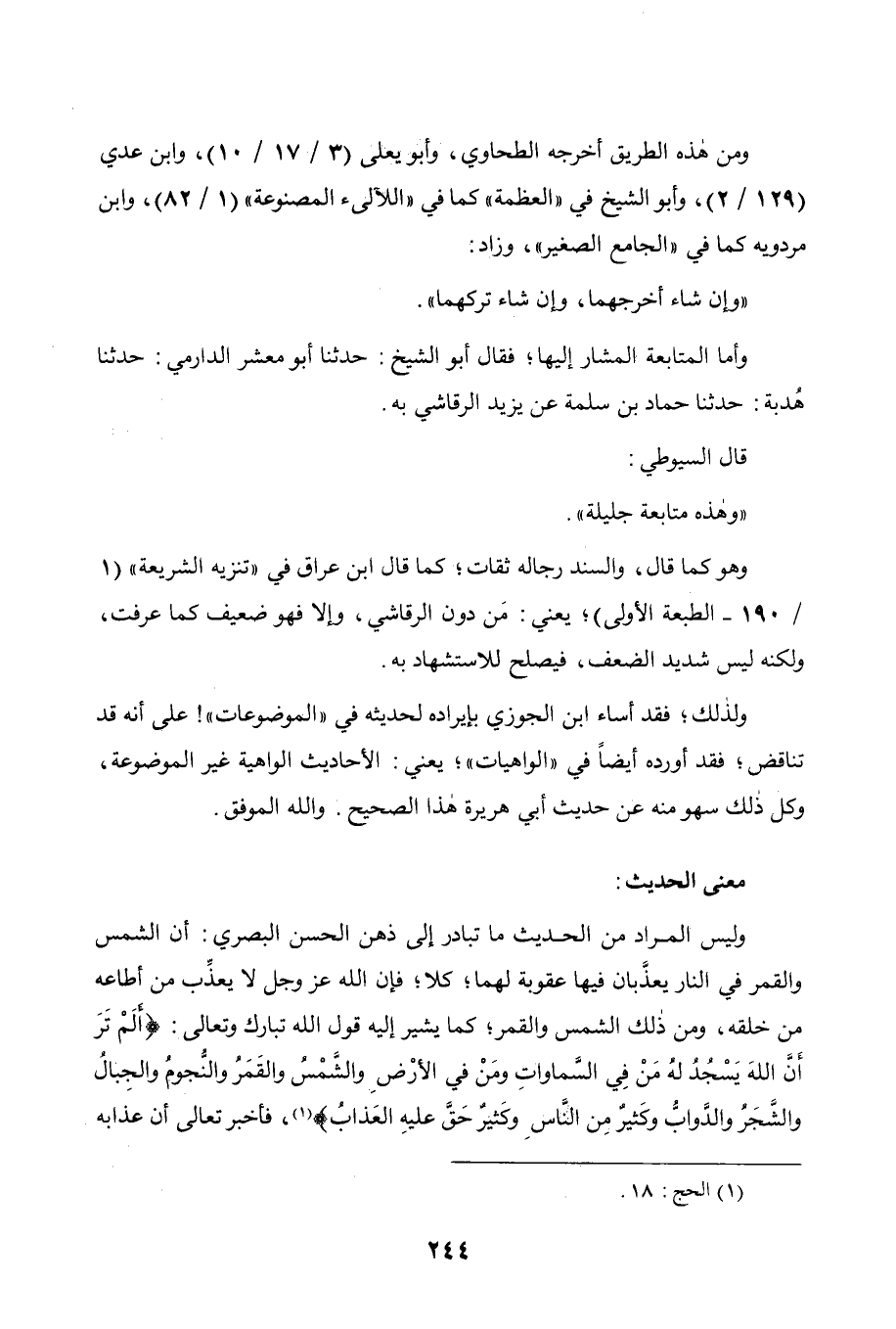 ومن هٰذه الطريق أخرجه الطحاوي، وأبو يعلى (٣ / ١٧ / ١٠)، وابن عدي (١٢٩ / ٢)، وأبو الشيخ في «العظمة» كما في «اللآلىء المصنوعة» (١ / ٨٢)، وابن مردويه كما في «الجامع الصغير»، وزاد:

«وإن شاء أخرجهما، وإن شاء تركهما».

وأما المتابعة المشار إليها؛ فقال أبو الشيخ: حدثنا أبو معشر الدارمي: حدثنا هُدبة: حدثنا حماد بن سلمة عن يزيد الرقاشي به.

قال السيوطي:

«وهٰذه متابعة جليلة».

وهو كما قال، والسند رجاله ثقات؛ كما قال ابن عراق في «تنزيه الشريعة» (١ / ١٩٠ ـ الطبعة الأولى)؛ يعني: مَن دون الرقاشي، وإلا فهو ضعيف كما عرفت، ولكنه ليس شديد الضعف، فيصلح للاستشهاد به.

ولذٰلك؛ فقد أساء ابن الجوزي بإيراده لحديثه في «الموضوعات»! على أنه قد تناقض؛ فقد أورده أيضاً في «الواهيات»؛ يعني: الأحاديث الواهية غير الموضوعة، وكل ذٰلك سهو منه عن حديث أبي هريرة هٰذا الصحيح. والله الموفق.

معنى الحديث:

وليس المراد من الحديث ما تبادر إلى ذهن الحسن البصري: أن الشمس والقمر في النار يعذَّبان فيها عقوبة لهما؛ كلا؛ فإن الله عز وجل لا يعذِّب من أطاعه من خلقه، ومن ذٰلك الشمس والقمر؛ كما يشير إليه قول الله تبارك وتعالى: ﴿أَلَمْ تَرَ أَنَّ اللهَ يَسْجُدُ لهُ مَنْ فِي السَّماواتِ ومَنْ في الأرْضِ والشَّمْسُ والقَمَرُ والنُّجومُ والجِبالُ والشَّجَرُ والدَّوابُّ وكَثيرٌ مِن النَّاسِ وكَثيرٌ حَقَّ عليهِ العَذابُ﴾(١)، فأخبر تعالى أن عذابه

(١) الحج: ١٨.

٢٤٤